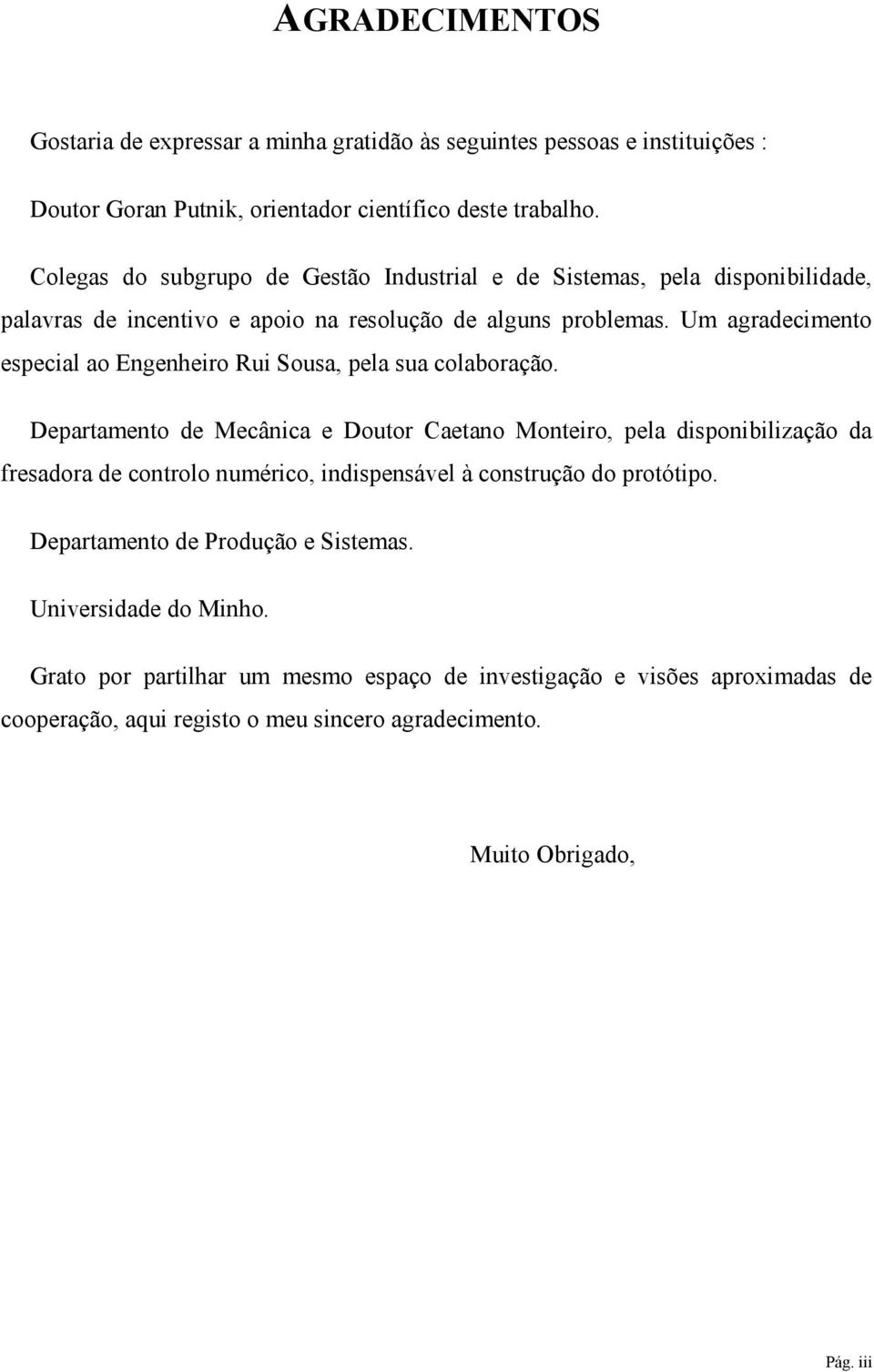 AGRADECIMENTOS

Gostaria de expressar a minha gratidão às seguintes pessoas e instituições :

Doutor Goran Putnik, orientador científico deste trabalho.

Colegas do subgrupo de Gestão Industrial e de Sistemas, pela disponibilidade, palavras de incentivo e apoio na resolução de alguns problemas. Um agradecimento especial ao Engenheiro Rui Sousa, pela sua colaboração.

Departamento de Mecânica e Doutor Caetano Monteiro, pela disponibilização da fresadora de controlo numérico, indispensável à construção do protótipo.

Departamento de Produção e Sistemas.

Universidade do Minho.

Grato por partilhar um mesmo espaço de investigação e visões aproximadas de cooperação, aqui registo o meu sincero agradecimento.

Muito Obrigado,

Pág. iii